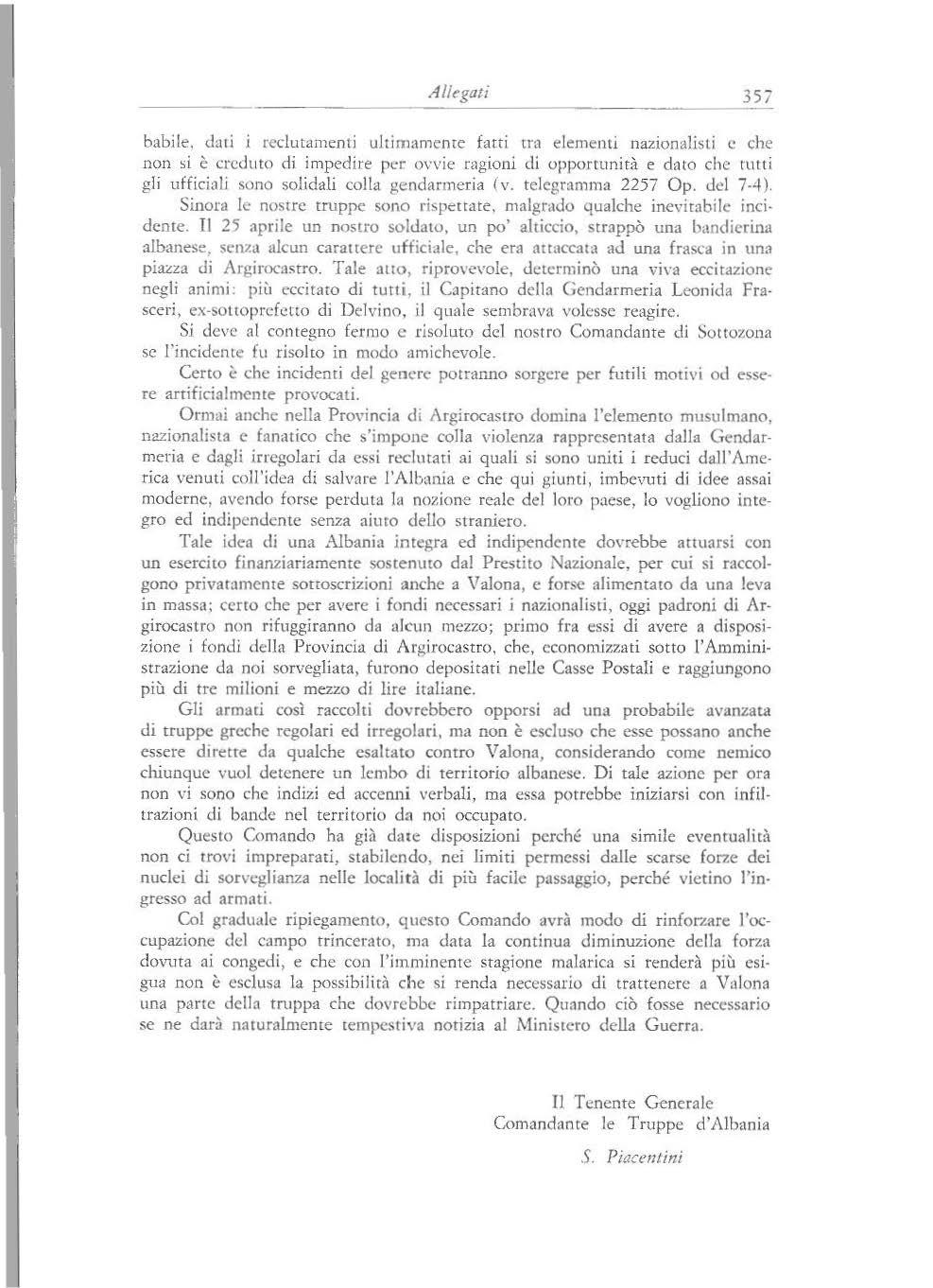 Allegati

357

babile, dati i reclutamenti ultimamente fatti tra elementi nazionalisti e che non si è creduto di impedire per ovvie ragioni di opportunità e dato che tutti gli ufficiali sono solidali colla gendarmeria (v. telegramma 2257 Op. del 7-4).

Sinora le nostre truppe sono rispettate, malgrado qualche inevitabile incidente. Il 25 aprile un nostro soldato, un po' alticcio, strappò una bandierina albanese, senza alcun carattere ufficiale, che era attaccata ad una frasca in una piazza di Argirocastro. Tale atto, riprovevole, determinò una viva eccitazione negli animi: più eccitato di tutti, il Capitano della Gendarmeria Leonida Frasceri, ex-sottoprefetto di Delvino, il quale sembrava volesse reagire.

Si deve al contegno fermo e risoluto del nostro Comandante di Sottozona se l'incidente fu risolto in modo amichevole.

Certo è che incidenti del genere potranno sorgere per futili motivi od essere artificialmente provocati.

Ormai anche nella Provincia di Argirocastro domina l'elemento musulmano, nazionalista e fanatico che s'impone colla violenza rappresentata dalla Gendarmeria e dagli irregolari da essi reclutati ai quali si sono uniti i reduci dall'America venuti coll'idea di salvare l'Albania e che qui giunti, imbevuti di idee assai moderne, avendo forse perduta la nozione reale del loro paese, lo vogliono integro ed indipendente senza aiuto dello straniero.

Tale idea di una Albania integra ed indipendente dovrebbe attuarsi con un esercito finanziariamente sostenuto dal Prestito Nazionale, per cui si raccolgono privatamente sottoscrizioni anche a Valona, e forse alimentato da una leva in massa; certo che per avere i fondi necessari i nazionalisti, oggi padroni di Argirocastro non rifuggiranno da alcun mezzo; primo fra essi di avere a disposizione i fondi della Provincia di Argirocastro, che, economizzati sotto l'Amministrazione da noi sorvegliata, furono depositati nelle Casse Postali e raggiungono più di tre milioni e mezzo di lire italiane.

Gli armati così raccolti dovrebbero opporsi ad una probabile avanzata di truppe greche regolari ed irregolari, ma non è escluso che esse possano anche essere dirette da qualche esaltato contro Valona, considerando come nemico chiunque vuol detenere un lembo di territorio albanese. Di tale azione per ora non vi sono che indizi ed accenni verbali, ma essa potrebbe iniziarsi con infiltrazioni di bande nel territorio da noi occupato.

Questo Comando ha già date disposizioni perché una simile eventualità non ci trovi impreparati, stabilendo, nei limiti permessi dalle scarse forze dei nuclei di sorveglianza nelle località di più facile passaggio, perché vietino l'ingresso ad armati.

Col graduale ripiegamento, questo Comando avrà modo di rinforzare l'occupazione del campo trincerato, ma data la continua diminuzione della forza dovuta ai congedi, e che con l'imminente stagione malarica si renderà più esigua non è esclusa la possibilità che si renda necessario di trattenere a Valona una parte della truppa che dovrebbe rimpatriare. Quando ciò fosse necessario se ne darà naturalmente tempestiva notizia al Ministero della Guerra.

Il Tenente Generale
Comandante le Truppe d'Albania

S. Piacentini